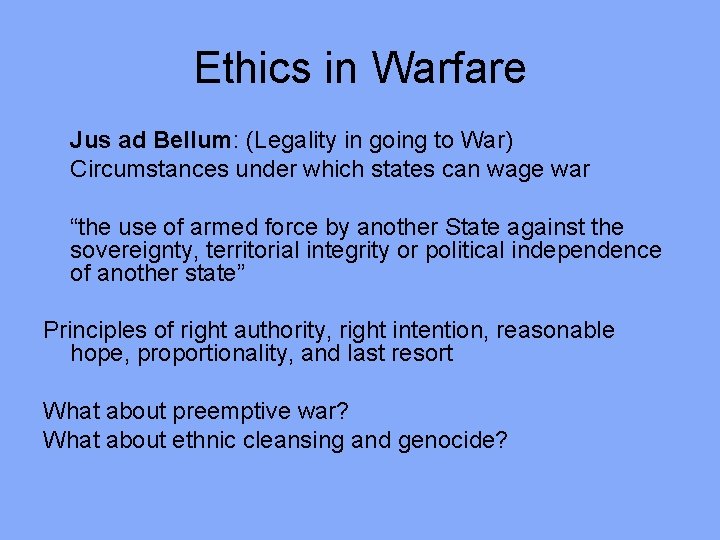 Ethics in Warfare

Jus ad Bellum: (Legality in going to War)
Circumstances under which states can wage war

“the use of armed force by another State against the sovereignty, territorial integrity or political independence of another state”

Principles of right authority, right intention, reasonable hope, proportionality, and last resort

What about preemptive war?
What about ethnic cleansing and genocide?